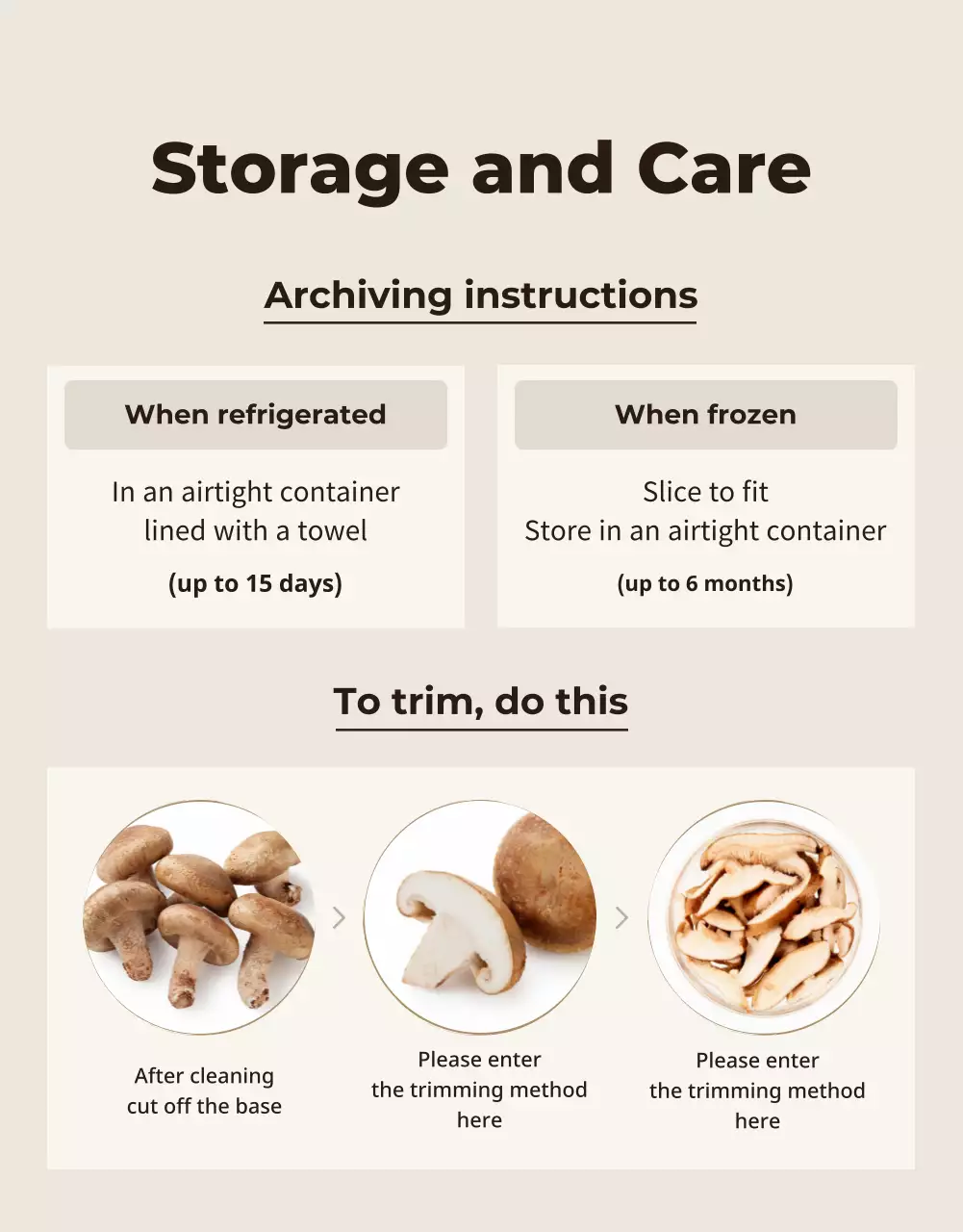 Storage and Care

Archiving instructions

When refrigerated

In an airtight container lined with a towel

(up to 15 days)

When frozen

Slice to fit
Store in an airtight container

(up to 6 months)

To trim, do this

After cleaning cut off the base

Please enter the trimming method here

Please enter the trimming method here